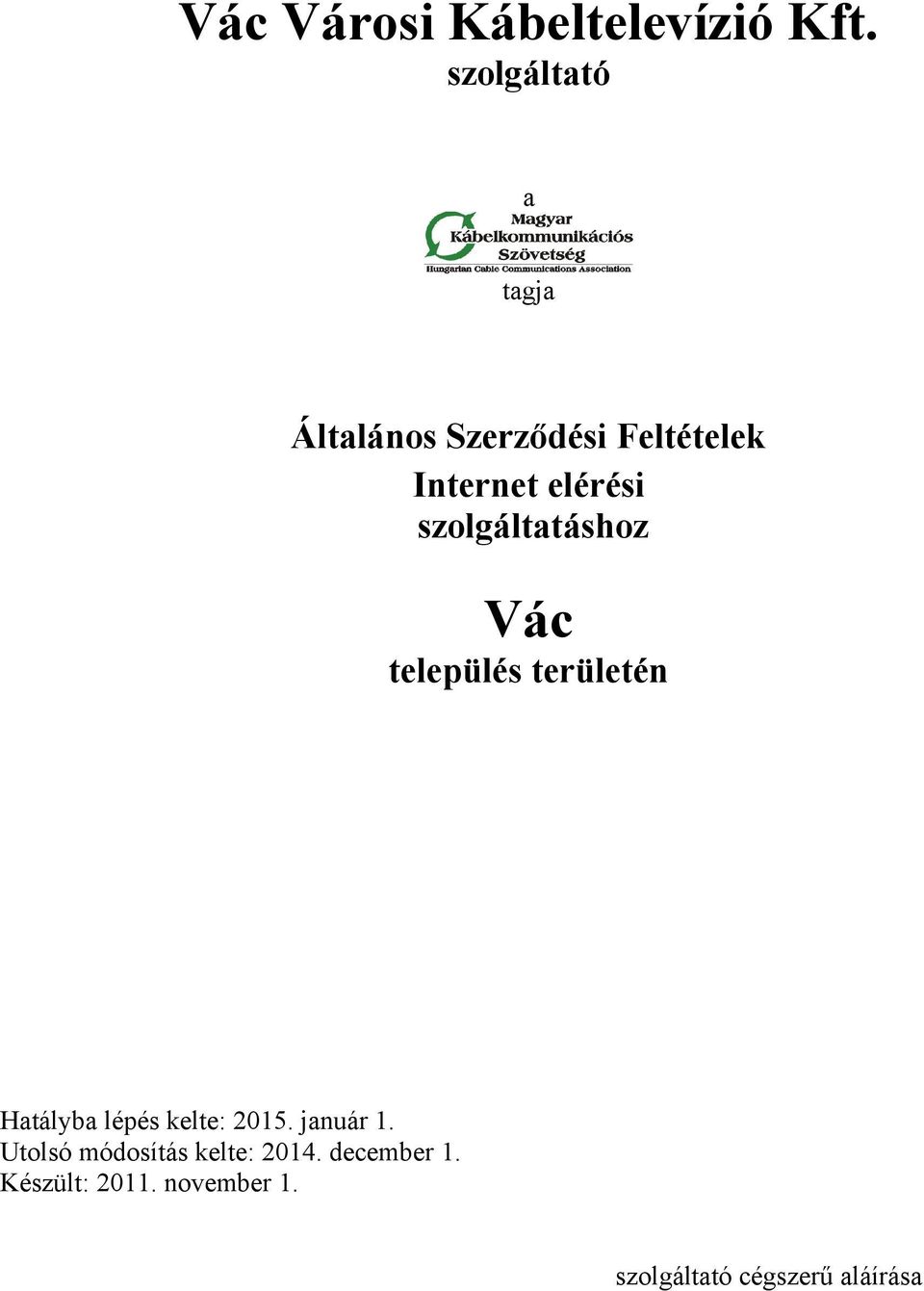 Vác Városi Kábeltelevízió Kft.
szolgáltató

a

Magyar
Kábelkommunikációs
Szövetség
Hungarian Cable Communications Association

tagja

Általános Szerződési Feltételek
Internet elérési szolgáltatáshoz

Vác
település területén

Hatályba lépés kelte: 2015. január 1.
Utolsó módosítás kelte: 2014. december 1.
Készült: 2011. november 1.

szolgáltató cégszerű aláírása